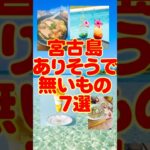 宮古島
ありそうで
無いもの
7選